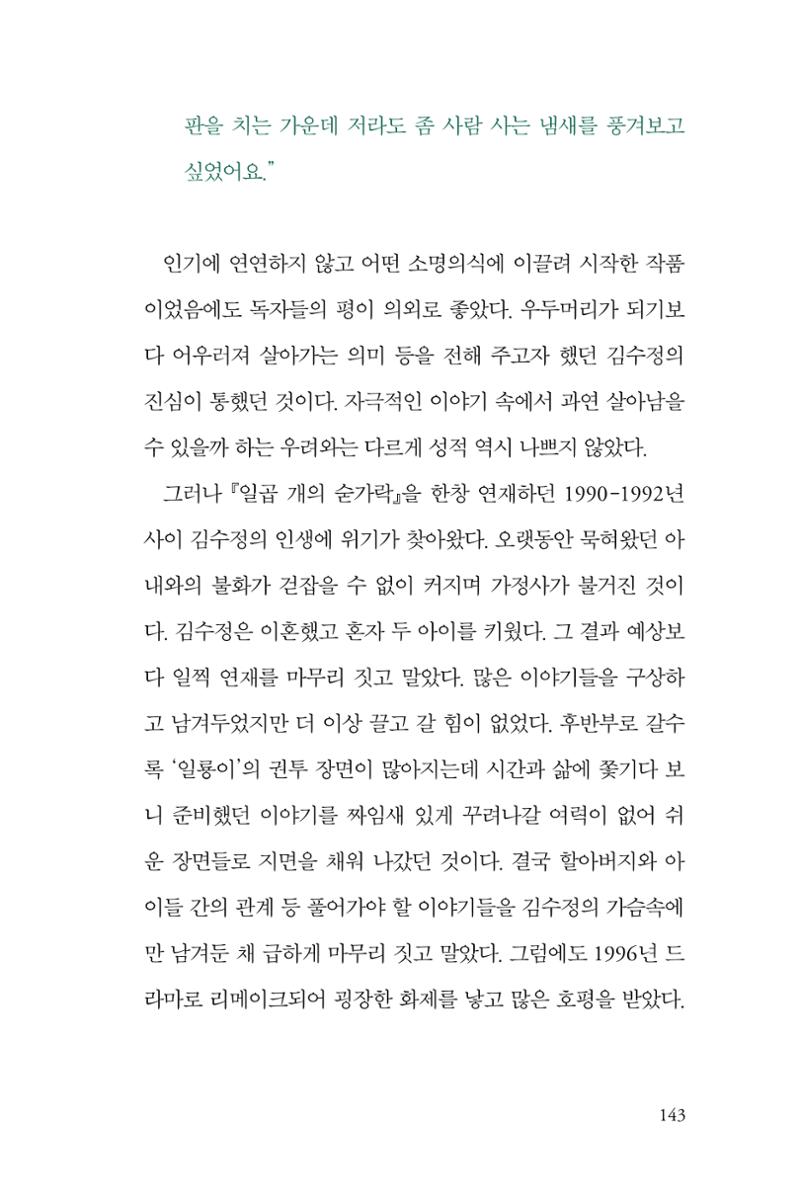 판을 치는 가운데 저라도 좀 사람 사는 냄새를 풍겨보고 싶었어요."

인기에 연연하지 않고 어떤 소명의식에 이끌려 시작한 작품이었음에도 독자들의 평이 의외로 좋았다. 우두머리가 되기보다 어우러져 살아가는 의미 등을 전해 주고자 했던 김수정의 진심이 통했던 것이다. 자극적인 이야기 속에서 과연 살아남을 수 있을까 하는 우려와는 다르게 성적 역시 나쁘지 않았다.

그러나 『일곱 개의 숟가락』을 한창 연재하던 1990-1992년 사이 김수정의 인생에 위기가 찾아왔다. 오랫동안 묵혀왔던 아내와의 불화가 걷잡을 수 없이 커지며 가정사가 불거진 것이다. 김수정은 이혼했고 혼자 두 아이를 키웠다. 그 결과 예상보다 일찍 연재를 마무리 짓고 말았다. 많은 이야기들을 구상하고 남겨두었지만 더 이상 끌고 갈 힘이 없었다. 후반부로 갈수록 '일룡이'의 권투 장면이 많아지는데 시간과 삶에 쫓기다 보니 준비했던 이야기를 짜임새 있게 꾸려나갈 여력이 없어 쉬운 장면들로 지면을 채워 나갔던 것이다. 결국 할아버지와 아이들 간의 관계 등 풀어가야 할 이야기들을 김수정의 가슴속에만 남겨둔 채 급하게 마무리 짓고 말았다. 그럼에도 1996년 드라마로 리메이크되어 굉장한 화제를 낳고 많은 호평을 받았다.

143